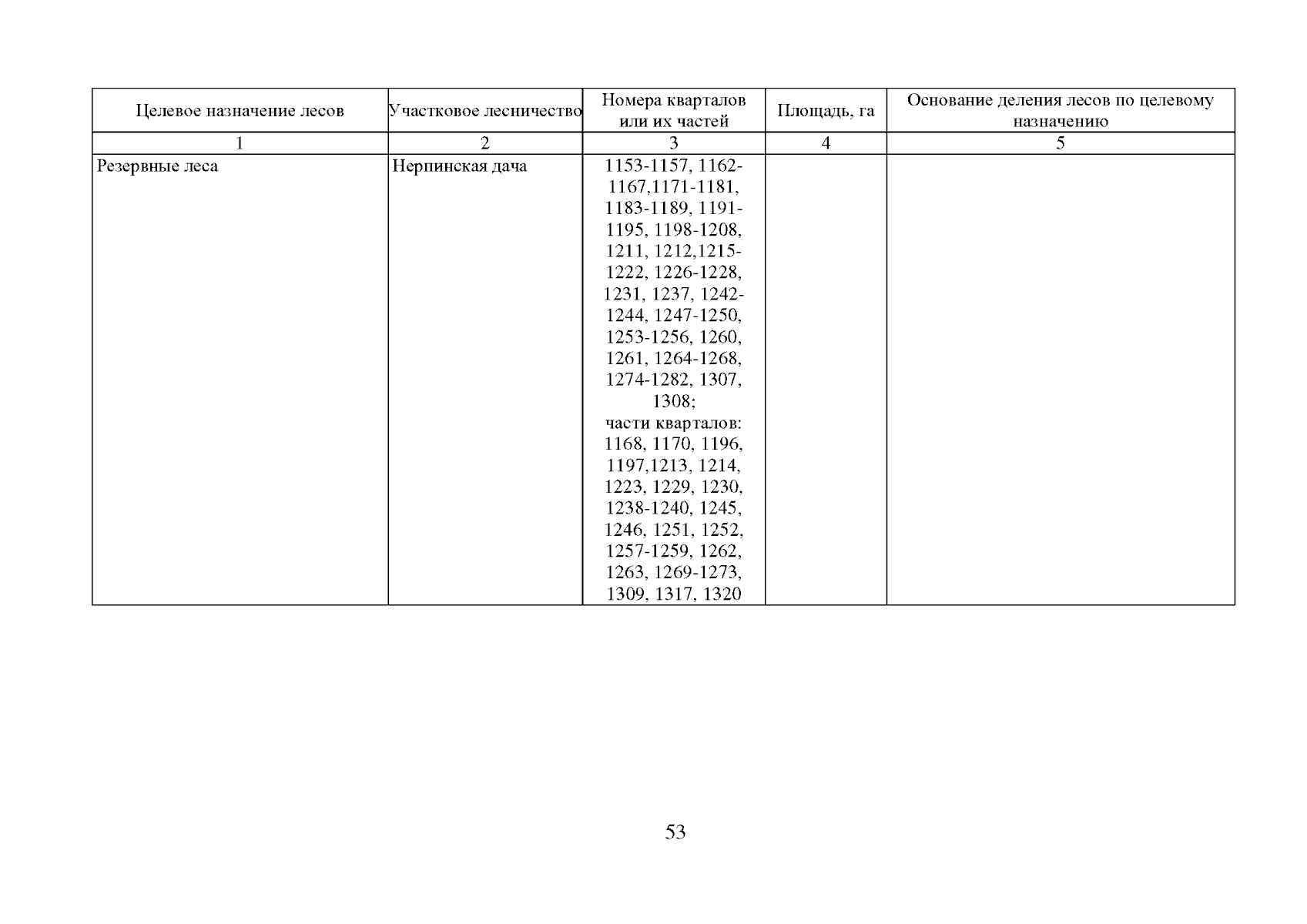 | Целевое назначение лесов | Участковое лесничество | Номера кварталов или их частей | Площадь, га | Основание деления лесов по целевому назначению |
|---|---|---|---|---|
| 1 | 2 | 3 | 4 | 5 |
| Резервные леса | Нерпинская дача | 1153-1157, 1162-1167,1171-1181, 1183-1189, 1191-1195, 1198-1208, 1211, 1212,1215-1222, 1226-1228, 1231, 1237, 1242-1244, 1247-1250, 1253-1256, 1260, 1261, 1264-1268, 1274-1282, 1307, 1308; части кварталов: 1168, 1170, 1196, 1197,1213, 1214, 1223, 1229, 1230, 1238-1240, 1245, 1246, 1251, 1252, 1257-1259, 1262, 1263, 1269-1273, 1309, 1317, 1320 | | |

53